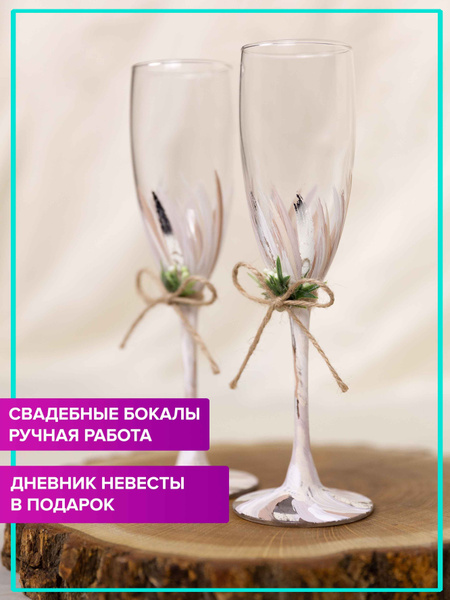 СВАДЕБНЫЕ БОКАЛЫ
РУЧНАЯ РАБОТА

ДНЕВНИК НЕВЕСТЫ
В ПОДАРОК